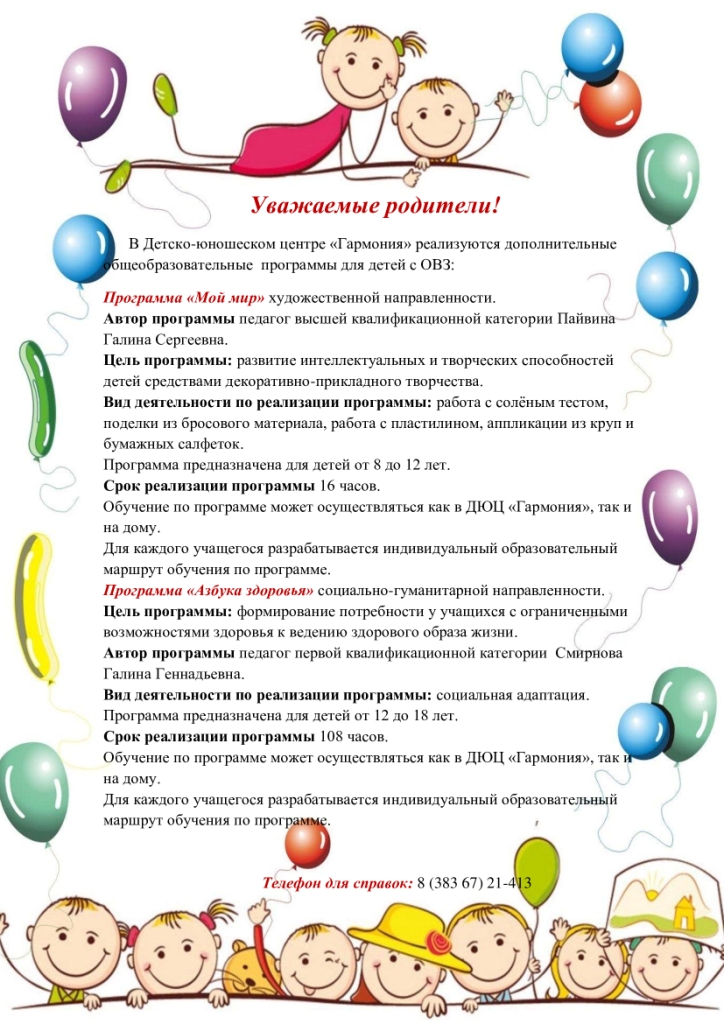 Уважаемые родители!

В Детско-юношеском центре «Гармония» реализуются дополнительные общеобразовательные программы для детей с ОВЗ:

Программа «Мой мир» художественной направленности.
Автор программы педагог высшей квалификационной категории Пайвина Галина Сергеевна.
Цель программы: развитие интеллектуальных и творческих способностей детей средствами декоративно-прикладного творчества.
Вид деятельности по реализации программы: работа с солёным тестом, поделки из бросового материала, работа с пластилином, аппликации из круп и бумажных салфеток.
Программа предназначена для детей от 8 до 12 лет.
Срок реализации программы 16 часов.
Обучение по программе может осуществляться как в ДЮЦ «Гармония», так и на дому.
Для каждого учащегося разрабатывается индивидуальный образовательный маршрут обучения по программе.
Программа «Азбука здоровья» социально-гуманитарной направленности.
Цель программы: формирование потребности у учащихся с ограниченными возможностями здоровья к ведению здорового образа жизни.
Автор программы педагог первой квалификационной категории Смирнова Галина Геннадьевна.
Вид деятельности по реализации программы: социальная адаптация.
Программа предназначена для детей от 12 до 18 лет.
Срок реализации программы 108 часов.
Обучение по программе может осуществляться как в ДЮЦ «Гармония», так и на дому.
Для каждого учащегося разрабатывается индивидуальный образовательный маршрут обучения по программе.

Телефон для справок: 8 (383 67) 21-413